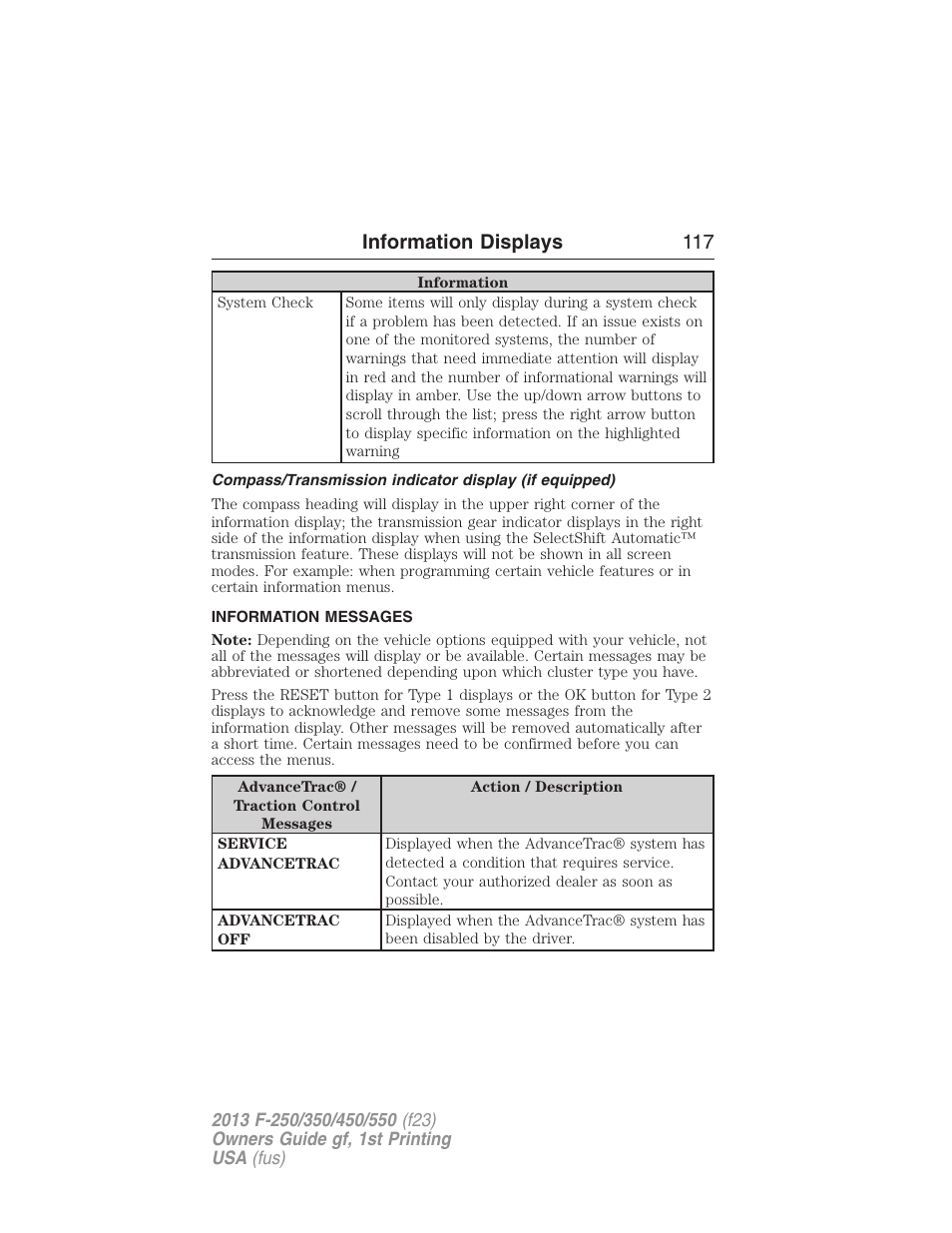 Information Displays 117

| Information | |
|---|---|
| System Check | Some items will only display during a system check if a problem has been detected. If an issue exists on one of the monitored systems, the number of warnings that need immediate attention will display in red and the number of informational warnings will display in amber. Use the up/down arrow buttons to scroll through the list; press the right arrow button to display specific information on the highlighted warning |

Compass/Transmission indicator display (if equipped)

The compass heading will display in the upper right corner of the information display; the transmission gear indicator displays in the right side of the information display when using the SelectShift Automatic™ transmission feature. These displays will not be shown in all screen modes. For example: when programming certain vehicle features or in certain information menus.

INFORMATION MESSAGES

Note: Depending on the vehicle options equipped with your vehicle, not all of the messages will display or be available. Certain messages may be abbreviated or shortened depending upon which cluster type you have.

Press the RESET button for Type 1 displays or the OK button for Type 2 displays to acknowledge and remove some messages from the information display. Other messages will be removed automatically after a short time. Certain messages need to be confirmed before you can access the menus.

| AdvanceTrac® / Traction Control Messages | Action / Description |
|---|---|
| SERVICE ADVANCETRAC | Displayed when the AdvanceTrac® system has detected a condition that requires service. Contact your authorized dealer as soon as possible. |
| ADVANCETRAC OFF | Displayed when the AdvanceTrac® system has been disabled by the driver. |

2013 F-250/350/450/550 (f23)
Owners Guide gf, 1st Printing
USA (fus)